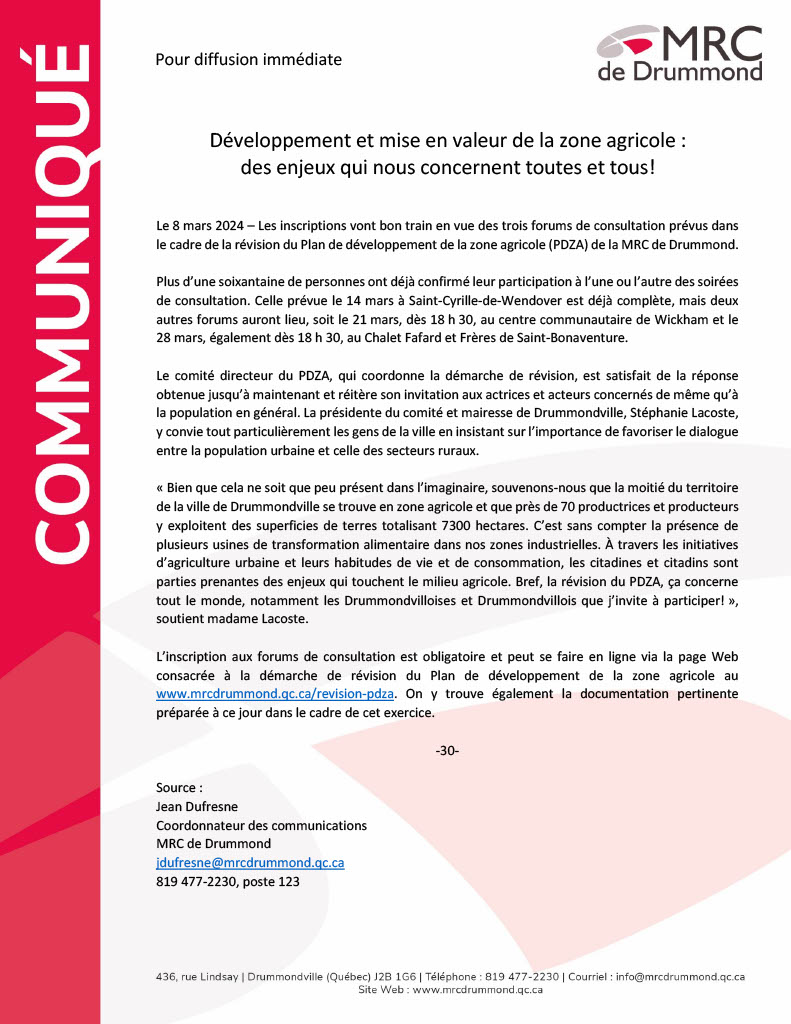 COMMUNIQUÉ

Pour diffusion immédiate

MRC de Drummond

Développement et mise en valeur de la zone agricole : des enjeux qui nous concernent toutes et tous!

Le 8 mars 2024 – Les inscriptions vont bon train en vue des trois forums de consultation prévus dans le cadre de la révision du Plan de développement de la zone agricole (PDZA) de la MRC de Drummond.

Plus d'une soixantaine de personnes ont déjà confirmé leur participation à l'une ou l'autre des soirées de consultation. Celle prévue le 14 mars à Saint-Cyrille-de-Wendover est déjà complète, mais deux autres forums auront lieu, soit le 21 mars, dès 18 h 30, au centre communautaire de Wickham et le 28 mars, également dès 18 h 30, au Chalet Fafard et Frères de Saint-Bonaventure.

Le comité directeur du PDZA, qui coordonne la démarche de révision, est satisfait de la réponse obtenue jusqu'à maintenant et réitère son invitation aux actrices et acteurs concernés de même qu'à la population en général. La présidente du comité et mairesse de Drummondville, Stéphanie Lacoste, y convie tout particulièrement les gens de la ville en insistant sur l'importance de favoriser le dialogue entre la population urbaine et celle des secteurs ruraux.

« Bien que cela ne soit que peu présent dans l'imaginaire, souvenons-nous que la moitié du territoire de la ville de Drummondville se trouve en zone agricole et que près de 70 productrices et producteurs y exploitent des superficies de terres totalisant 7300 hectares. C'est sans compter la présence de plusieurs usines de transformation alimentaire dans nos zones industrielles. À travers les initiatives d'agriculture urbaine et leurs habitudes de vie et de consommation, les citadines et citadins sont parties prenantes des enjeux qui touchent le milieu agricole. Bref, la révision du PDZA, ça concerne tout le monde, notamment les Drummondvilloises et Drummondvillois que j'invite à participer! », soutient madame Lacoste.

L'inscription aux forums de consultation est obligatoire et peut se faire en ligne via la page Web consacrée à la démarche de révision du Plan de développement de la zone agricole au www.mrcdrummond.qc.ca/revision-pdza. On y trouve également la documentation pertinente préparée à ce jour dans le cadre de cet exercice.

-30-

Source :
Jean Dufresne
Coordonnateur des communications
MRC de Drummond
jdufresne@mrcdrummond.qc.ca
819 477-2230, poste 123

436, rue Lindsay | Drummondville (Québec) J2B 1G6 | Téléphone : 819 477-2230 | Courriel : info@mrcdrummond.qc.ca
Site Web : www.mrcdrummond.qc.ca